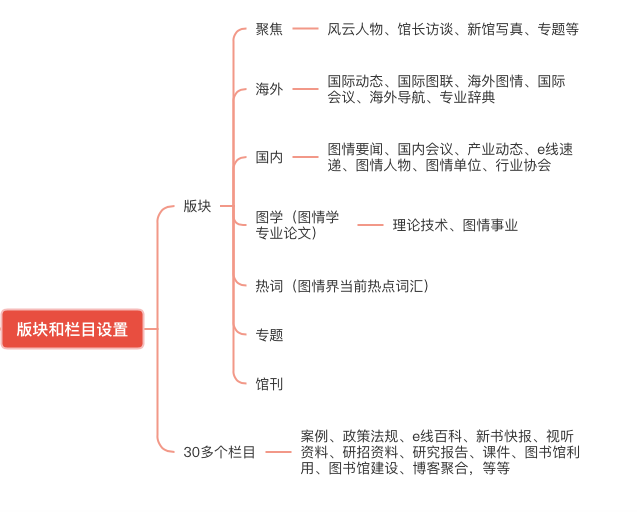 版块和栏目设置

版块

聚焦
风云人物、馆长访谈、新馆写真、专题等

海外
国际动态、国际图联、海外图情、国际会议、海外导航、专业辞典

国内
图情要闻、国内会议、产业动态、e线速递、图情人物、图情单位、行业协会

图学（图情学专业论文）
理论技术、图情事业

热词（图情界当前热点词汇）

专题

馆刊

30多个栏目
案例、政策法规、e线百科、新书快报、视听资料、研招资料、研究报告、课件、图书馆利用、图书馆建设、博客聚合，等等